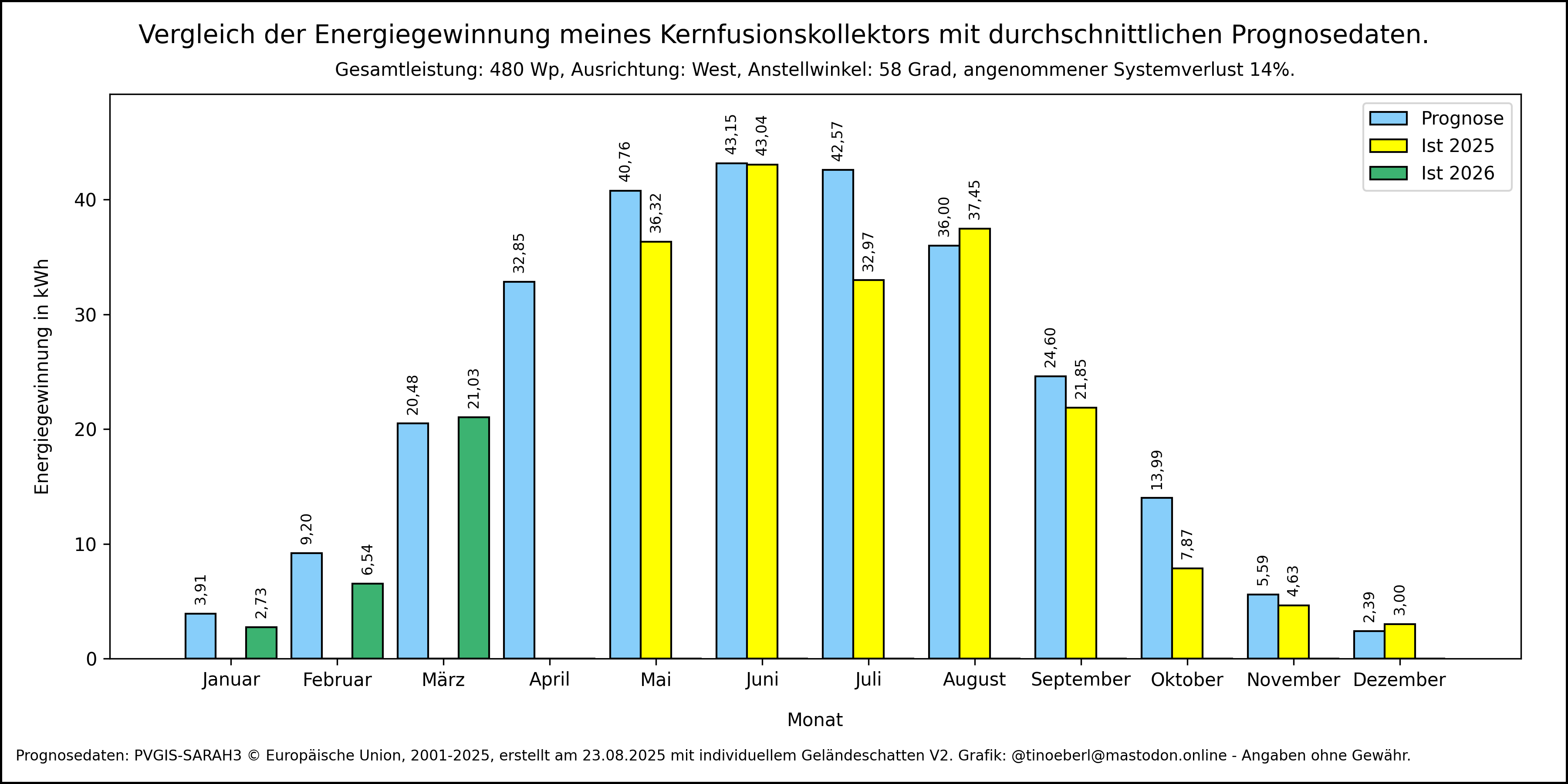 Vergleich der Energiegewinnung meines Kernfusionskollektors mit durchschnittlichen Prognosedaten.

Gesamtleistung: 480 Wp, Ausrichtung: West, Anstellwinkel: 58 Grad, angenommener Systemverlust 14%.

Prognose
Ist 2025
Ist 2026

Energiegewinnung in kWh

40
30
20
10
0

3,91 2,73
9,20 6,54
20,48 21,03
32,85
40,76 36,32
43,15 43,04
42,57 32,97
36,00 37,45
24,60 21,85
13,99 7,87
5,59 4,63
2,39 3,00

Januar Februar März April Mai Juni Juli August September Oktober November Dezember

Monat

Prognosedaten: PVGIS-SARAH3 © Europäische Union, 2001-2025, erstellt am 23.08.2025 mit individuellem Geländeschatten V2. Grafik: @tinoeberl@mastodon.online - Angaben ohne Gewähr.